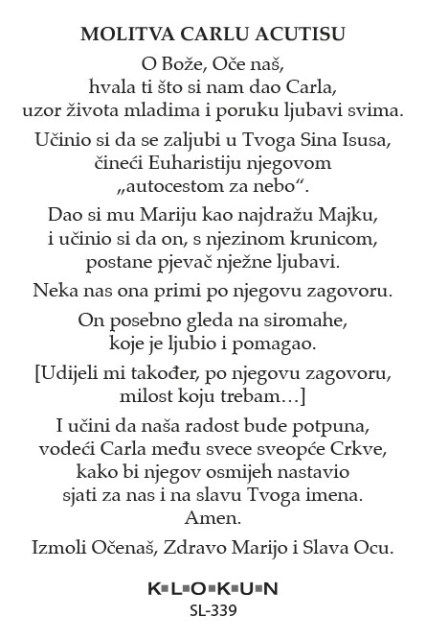 MOLITVA CARLU ACUTISU

O Bože, Oče naš,
hvala ti što si nam dao Carla,
uzor života mladima i poruku ljubavi svima.

Učinio si da se zaljubi u Tvoga Sina Isusa,
čineći Euharistiju njegovom
„autocestom za nebo“.

Dao si mu Mariju kao najdražu Majku,
i učinio si da on, s njezinom krunicom,
postane pjevač nježne ljubavi.

Neka nas ona primi po njegovu zagovoru.

On posebno gleda na siromahe,
koje je ljubio i pomagao.

[Udijeli mi također, po njegovu zagovoru,
milost koju trebam…]

I učini da naša radost bude potpuna,
vodeći Carla među svece sveopće Crkve,
kako bi njegov osmijeh nastavio
sjati za nas i na slavu Tvoga imena.
Amen.

Izmoli Očenaš, Zdravo Marijo i Slava Ocu.

KLOKUN
SL-339